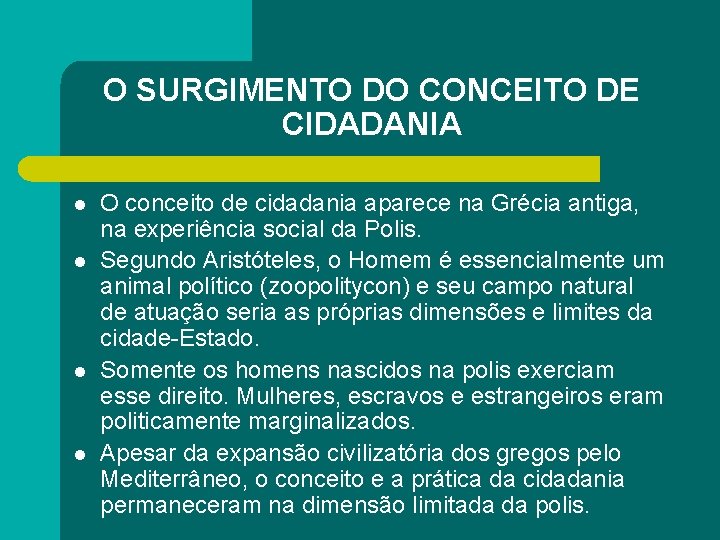 O SURGIMENTO DO CONCEITO DE CIDADANIA

• O conceito de cidadania aparece na Grécia antiga, na experiência social da Polis.
• Segundo Aristóteles, o Homem é essencialmente um animal político (zoopolitycon) e seu campo natural de atuação seria as próprias dimensões e limites da cidade-Estado.
• Somente os homens nascidos na polis exerciam esse direito. Mulheres, escravos e estrangeiros eram politicamente marginalizados.
• Apesar da expansão civilizatória dos gregos pelo Mediterrâneo, o conceito e a prática da cidadania permaneceram na dimensão limitada da polis.